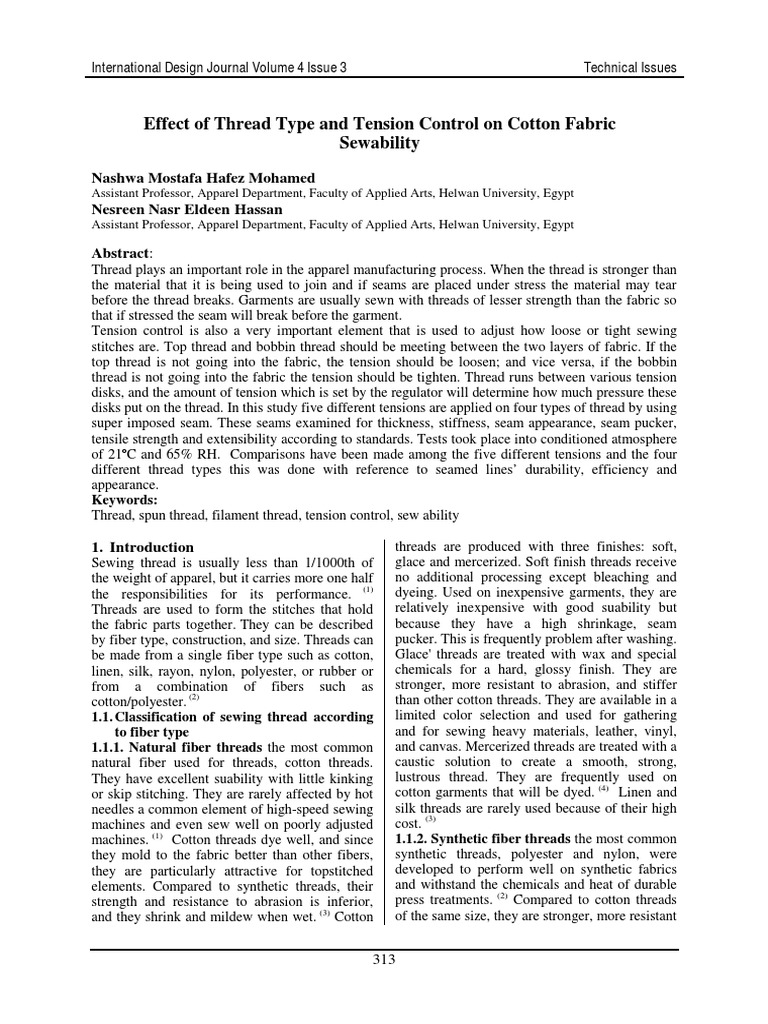 International Design Journal Volume 4 Issue 3

Technical Issues

Effect of Thread Type and Tension Control on Cotton Fabric Sewability

Nashwa Mostafa Hafez Mohamed
Assistant Professor, Apparel Department, Faculty of Applied Arts, Helwan University, Egypt
Nesreen Nasr Eldeen Hassan
Assistant Professor, Apparel Department, Faculty of Applied Arts, Helwan University, Egypt

Abstract:
Thread plays an important role in the apparel manufacturing process. When the thread is stronger than the material that it is being used to join and if seams are placed under stress the material may tear before the thread breaks. Garments are usually sewn with threads of lesser strength than the fabric so that if stressed the seam will break before the garment.
Tension control is also a very important element that is used to adjust how loose or tight sewing stitches are. Top thread and bobbin thread should be meeting between the two layers of fabric. If the top thread is not going into the fabric, the tension should be loosen; and vice versa, if the bobbin thread is not going into the fabric the tension should be tighten. Thread runs between various tension disks, and the amount of tension which is set by the regulator will determine how much pressure these disks put on the thread. In this study five different tensions are applied on four types of thread by using super imposed seam. These seams examined for thickness, stiffness, seam appearance, seam pucker, tensile strength and extensibility according to standards. Tests took place into conditioned atmosphere of 21°C and 65% RH. Comparisons have been made among the five different tensions and the four different thread types this was done with reference to seamed lines' durability, efficiency and appearance.
Keywords:
Thread, spun thread, filament thread, tension control, sew ability

1. Introduction
Sewing thread is usually less than 1/1000th of the weight of apparel, but it carries more one half the responsibilities for its performance. $^{(1)}$ Threads are used to form the stitches that hold the fabric parts together. They can be described by fiber type, construction, and size. Threads can be made from a single fiber type such as cotton, linen, silk, rayon, nylon, polyester, or rubber or from a combination of fibers such as cotton/polyester. $^{(2)}$
1.1. Classification of sewing thread according to fiber type
1.1.1. Natural fiber threads the most common natural fiber used for threads, cotton threads. They have excellent suability with little kinking or skip stitching. They are rarely affected by hot needles a common element of high-speed sewing machines and even sew well on poorly adjusted machines. $^{(1)}$ Cotton threads dye well, and since they mold to the fabric better than other fibers, they are particularly attractive for topstitched elements. Compared to synthetic threads, their strength and resistance to abrasion is inferior, and they shrink and mildew when wet. $^{(3)}$ Cotton threads are produced with three finishes: soft, glace and mercerized. Soft finish threads receive no additional processing except bleaching and dyeing. Used on inexpensive garments, they are relatively inexpensive with good suability but because they have a high shrinkage, seam pucker. This is frequently problem after washing. Glace' threads are treated with wax and special chemicals for a hard, glossy finish. They are stronger, more resistant to abrasion, and stiffer than other cotton threads. They are available in a limited color selection and used for gathering and for sewing heavy materials, leather, vinyl, and canvas. Mercerized threads are treated with a caustic solution to create a smooth, strong, lustrous thread. They are frequently used on cotton garments that will be dyed. $^{(4)}$ Linen and silk threads are rarely used because of their high cost. $^{(3)}$
1.1.2. Synthetic fiber threads the most common synthetic threads, polyester and nylon, were developed to perform well on synthetic fabrics and withstand the chemicals and heat of durable press treatments. $^{(2)}$ Compared to cotton threads of the same size, they are stronger, more resistant

313